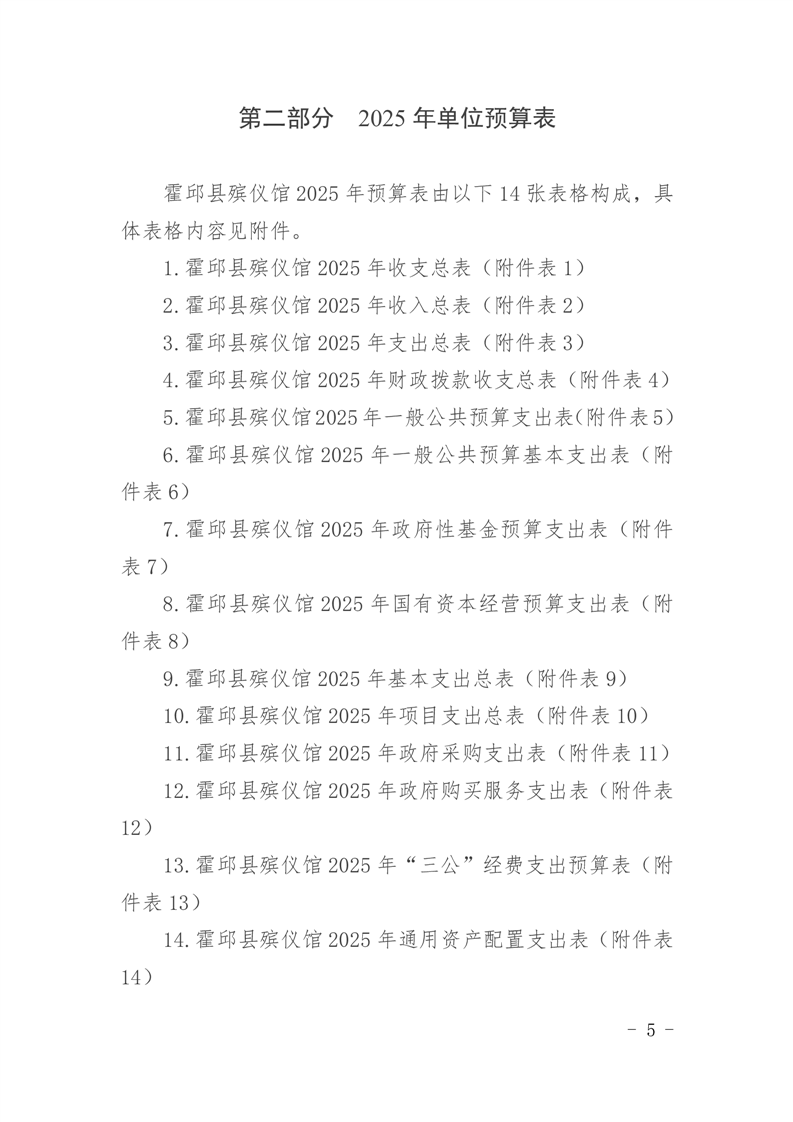 第二部分　2025 年单位预算表

霍邱县殡仪馆 2025 年预算表由以下 14 张表格构成，具体表格内容见附件。

1. 霍邱县殡仪馆 2025 年收支总表（附件表 1）

2. 霍邱县殡仪馆 2025 年收入总表（附件表 2）

3. 霍邱县殡仪馆 2025 年支出总表（附件表 3）

4. 霍邱县殡仪馆 2025 年财政拨款收支总表（附件表 4）

5. 霍邱县殡仪馆 2025 年一般公共预算支出表(附件表 5)

6. 霍邱县殡仪馆 2025 年一般公共预算基本支出表（附件表 6）

7. 霍邱县殡仪馆 2025 年政府性基金预算支出表（附件表 7）

8. 霍邱县殡仪馆 2025 年国有资本经营预算支出表（附件表 8）

9. 霍邱县殡仪馆 2025 年基本支出总表（附件表 9）

10. 霍邱县殡仪馆 2025 年项目支出总表（附件表 10）

11. 霍邱县殡仪馆 2025 年政府采购支出表（附件表 11）

12. 霍邱县殡仪馆 2025 年政府购买服务支出表（附件表 12）

13. 霍邱县殡仪馆 2025 年“三公”经费支出预算表（附件表 13）

14. 霍邱县殡仪馆 2025 年通用资产配置支出表（附件表 14）

- 5 -